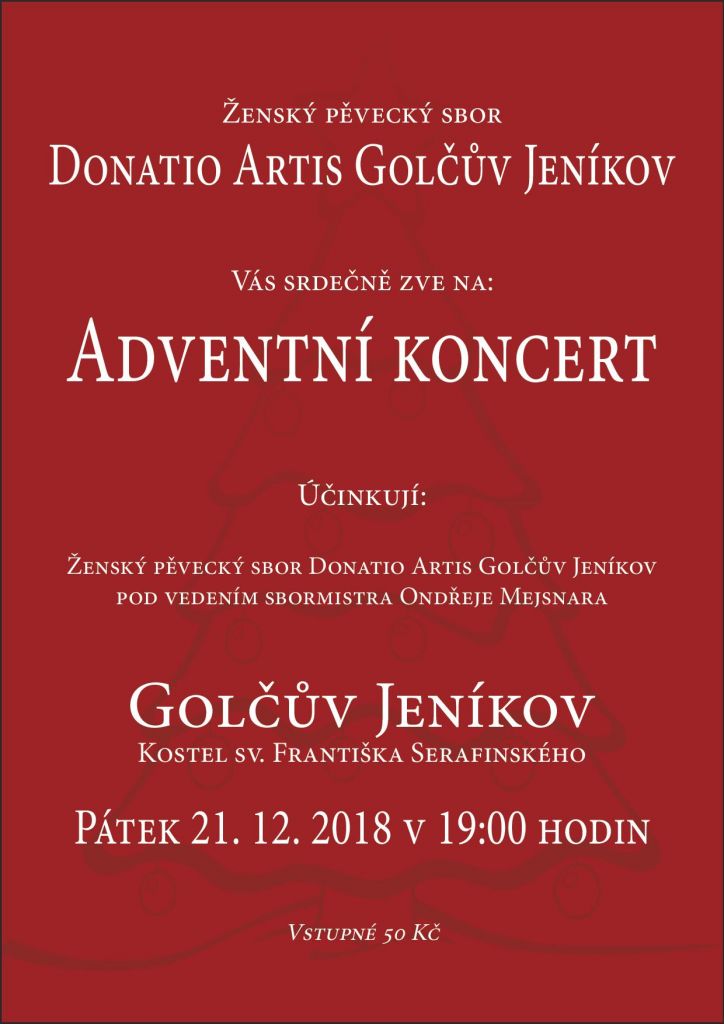 Ženský pěvecký sbor
Donatio Artis Golčův Jeníkov

Vás srdečně zve na:

Adventní koncert

Účinkují:

Ženský pěvecký sbor Donatio Artis Golčův Jeníkov pod vedením sbormistra Ondřeje Mejsnara

Golčův Jeníkov
Kostel sv. Františka Serafinského

Pátek 21. 12. 2018 v 19:00 hodin

Vstupné 50 Kč